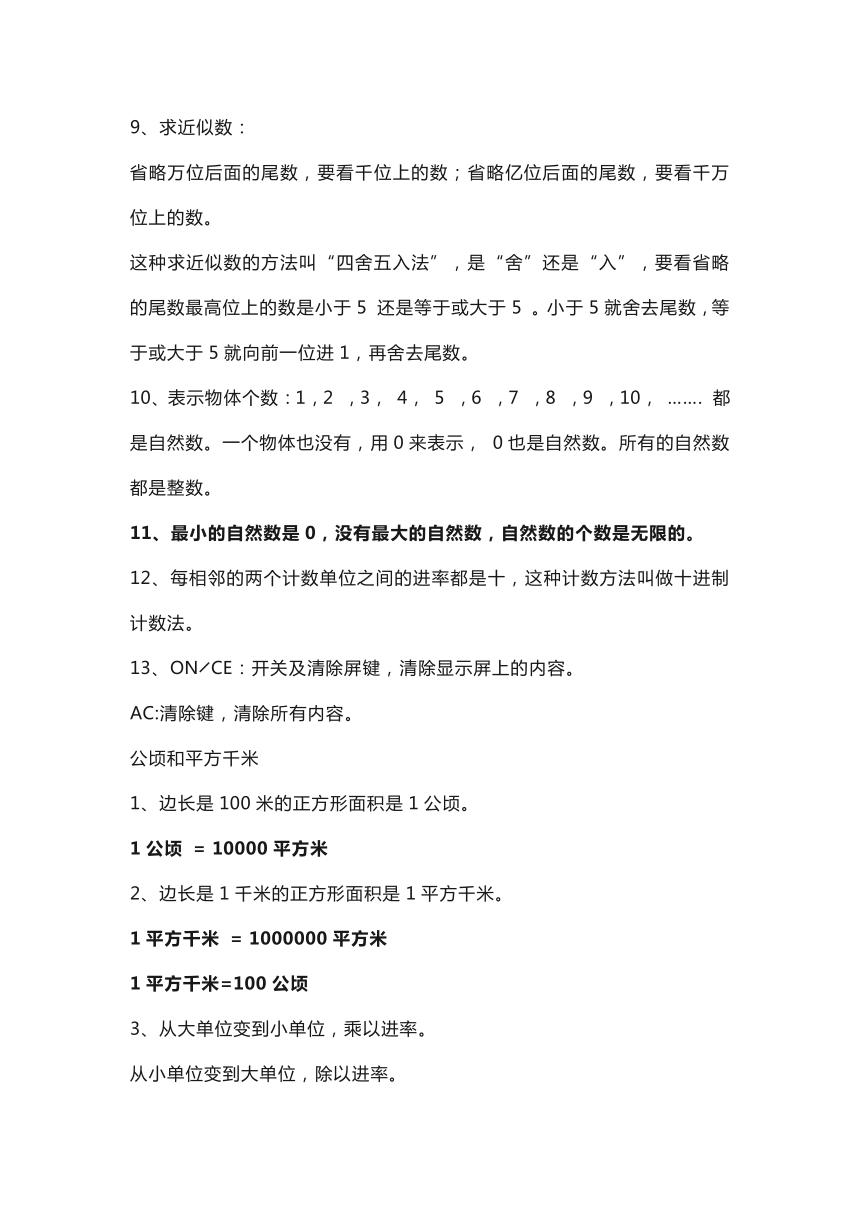 9、求近似数：

省略万位后面的尾数，要看千位上的数；省略亿位后面的尾数，要看千万位上的数。

这种求近似数的方法叫“四舍五入法”，是“舍”还是“入”，要看省略的尾数最高位上的数是小于 5 还是等于或大于 5 。小于 5 就舍去尾数，等于或大于 5 就向前一位进 1，再舍去尾数。

10、表示物体个数：1，2 ，3， 4， 5 ，6 ，7 ，8 ，9 ，10， ……. 都是自然数。一个物体也没有，用 0 来表示， 0 也是自然数。所有的自然数都是整数。

11、最小的自然数是 0，没有最大的自然数，自然数的个数是无限的。

12、每相邻的两个计数单位之间的进率都是十，这种计数方法叫做十进制计数法。

13、ON/CE：开关及清除屏键，清除显示屏上的内容。

AC:清除键，清除所有内容。

公顷和平方千米

1、边长是 100 米的正方形面积是 1 公顷。

1 公顷 = 10000 平方米

2、边长是 1 千米的正方形面积是 1 平方千米。

1 平方千米 = 1000000 平方米

1 平方千米=100 公顷

3、从大单位变到小单位，乘以进率。

从小单位变到大单位，除以进率。